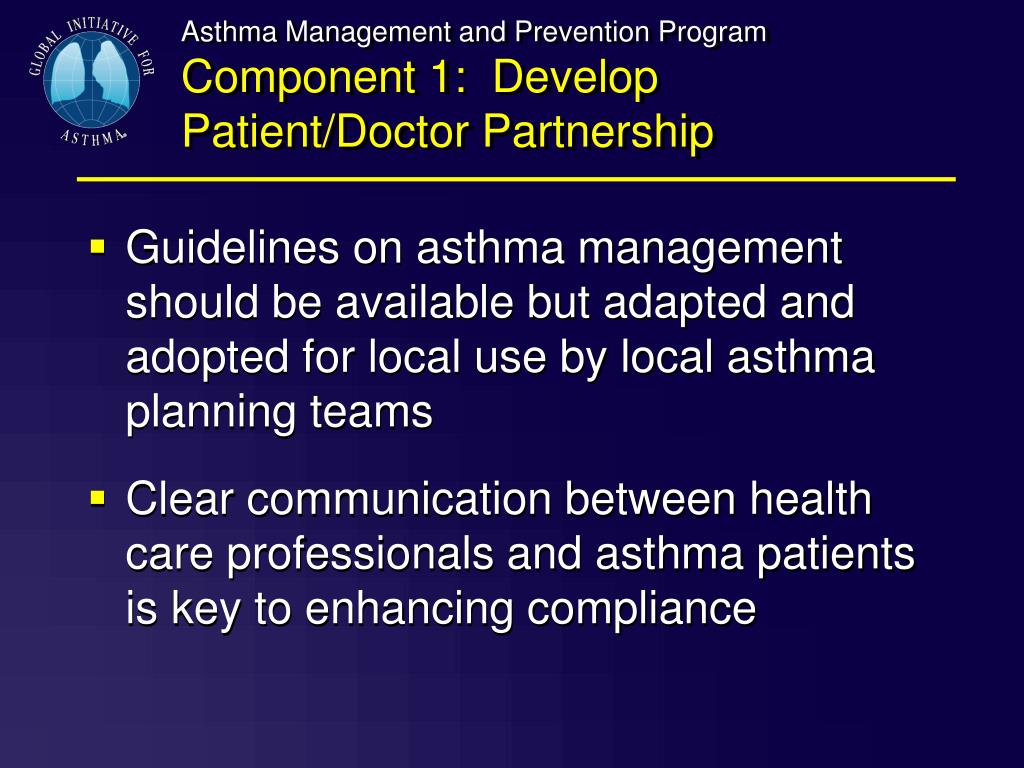 GLOBAL INITIATIVE FOR ASTHMA

Asthma Management and Prevention Program
Component 1: Develop Patient/Doctor Partnership

▪ Guidelines on asthma management should be available but adapted and adopted for local use by local asthma planning teams

▪ Clear communication between health care professionals and asthma patients is key to enhancing compliance